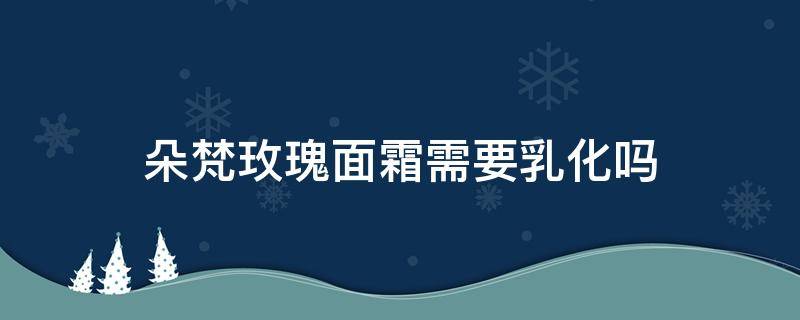 朵梵玫瑰面霜需要乳化吗